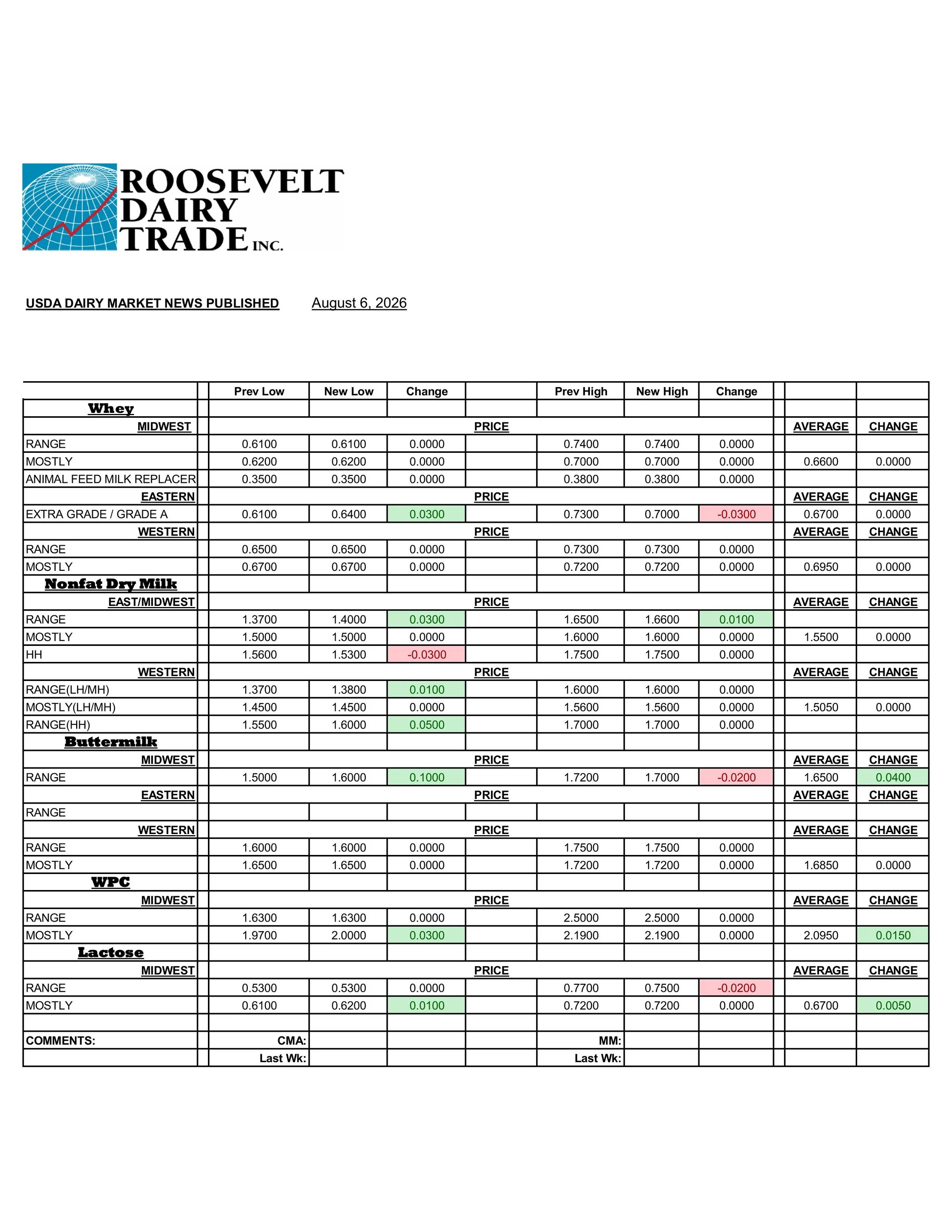 ROOSEVELT DAIRY TRADE INC.

USDA DAIRY MARKET NEWS PUBLISHED August 6, 2026

| | Prev Low | New Low | Change | | Prev High | New High | Change | | |
|---|---|---|---|---|---|---|---|---|---|
| Whey | | | | | | | | | |
| MIDWEST | | | | PRICE | | | | AVERAGE | CHANGE |
| RANGE | 0.6100 | 0.6100 | 0.0000 | | 0.7400 | 0.7400 | 0.0000 | | |
| MOSTLY | 0.6200 | 0.6200 | 0.0000 | | 0.7000 | 0.7000 | 0.0000 | 0.6600 | 0.0000 |
| ANIMAL FEED MILK REPLACER | 0.3500 | 0.3500 | 0.0000 | | 0.3800 | 0.3800 | 0.0000 | | |
| EASTERN | | | | PRICE | | | | AVERAGE | CHANGE |
| EXTRA GRADE / GRADE A | 0.6100 | 0.6400 | 0.0300 | | 0.7300 | 0.7000 | -0.0300 | 0.6700 | 0.0000 |
| WESTERN | | | | PRICE | | | | AVERAGE | CHANGE |
| RANGE | 0.6500 | 0.6500 | 0.0000 | | 0.7300 | 0.7300 | 0.0000 | | |
| MOSTLY | 0.6700 | 0.6700 | 0.0000 | | 0.7200 | 0.7200 | 0.0000 | 0.6950 | 0.0000 |
| Nonfat Dry Milk | | | | | | | | | |
| EAST/MIDWEST | | | | PRICE | | | | AVERAGE | CHANGE |
| RANGE | 1.3700 | 1.4000 | 0.0300 | | 1.6500 | 1.6600 | 0.0100 | | |
| MOSTLY | 1.5000 | 1.5000 | 0.0000 | | 1.6000 | 1.6000 | 0.0000 | 1.5500 | 0.0000 |
| HH | 1.5600 | 1.5300 | -0.0300 | | 1.7500 | 1.7500 | 0.0000 | | |
| WESTERN | | | | PRICE | | | | AVERAGE | CHANGE |
| RANGE(LH/MH) | 1.3700 | 1.3800 | 0.0100 | | 1.6000 | 1.6000 | 0.0000 | | |
| MOSTLY(LH/MH) | 1.4500 | 1.4500 | 0.0000 | | 1.5600 | 1.5600 | 0.0000 | 1.5050 | 0.0000 |
| RANGE(HH) | 1.5500 | 1.6000 | 0.0500 | | 1.7000 | 1.7000 | 0.0000 | | |
| Buttermilk | | | | | | | | | |
| MIDWEST | | | | PRICE | | | | AVERAGE | CHANGE |
| RANGE | 1.5000 | 1.6000 | 0.1000 | | 1.7200 | 1.7000 | -0.0200 | 1.6500 | 0.0400 |
| EASTERN | | | | PRICE | | | | AVERAGE | CHANGE |
| RANGE | | | | | | | | | |
| WESTERN | | | | PRICE | | | | AVERAGE | CHANGE |
| RANGE | 1.6000 | 1.6000 | 0.0000 | | 1.7500 | 1.7500 | 0.0000 | | |
| MOSTLY | 1.6500 | 1.6500 | 0.0000 | | 1.7200 | 1.7200 | 0.0000 | 1.6850 | 0.0000 |
| WPC | | | | | | | | | |
| MIDWEST | | | | PRICE | | | | AVERAGE | CHANGE |
| RANGE | 1.6300 | 1.6300 | 0.0000 | | 2.5000 | 2.5000 | 0.0000 | | |
| MOSTLY | 1.9700 | 2.0000 | 0.0300 | | 2.1900 | 2.1900 | 0.0000 | 2.0950 | 0.0150 |
| Lactose | | | | | | | | | |
| MIDWEST | | | | PRICE | | | | AVERAGE | CHANGE |
| RANGE | 0.5300 | 0.5300 | 0.0000 | | 0.7700 | 0.7500 | -0.0200 | | |
| MOSTLY | 0.6100 | 0.6200 | 0.0100 | | 0.7200 | 0.7200 | 0.0000 | 0.6700 | 0.0050 |
| | | | | | | | | | |
| COMMENTS: | CMA: | | | | MM: | | | | |
| | Last Wk: | | | | Last Wk: | | | | |